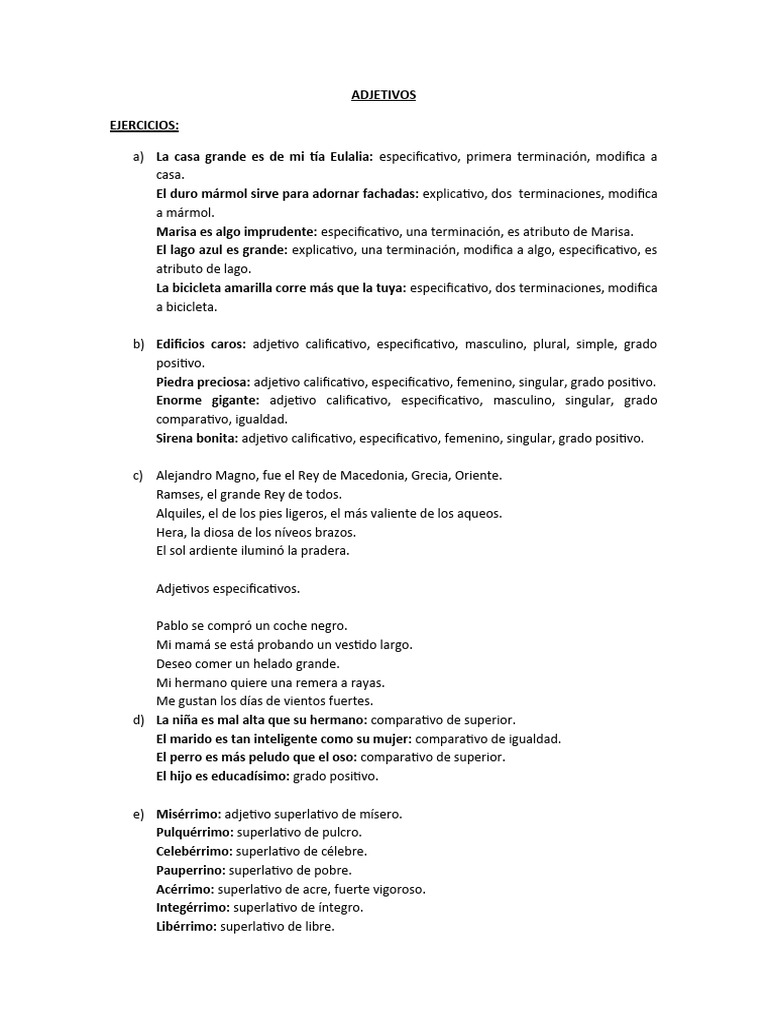 ADJETIVOS

EJERCICIOS:

a) La casa grande es de mi tía Eulalia: especificativo, primera terminación, modifica a casa.
El duro mármol sirve para adornar fachadas: explicativo, dos terminaciones, modifica a mármol.
Marisa es algo imprudente: especificativo, una terminación, es atributo de Marisa.
El lago azul es grande: explicativo, una terminación, modifica a algo, especificativo, es atributo de lago.
La bicicleta amarilla corre más que la tuya: especificativo, dos terminaciones, modifica a bicicleta.

b) Edificios caros: adjetivo calificativo, especificativo, masculino, plural, simple, grado positivo.
Piedra preciosa: adjetivo calificativo, especificativo, femenino, singular, grado positivo.
Enorme gigante: adjetivo calificativo, especificativo, masculino, singular, grado comparativo, igualdad.
Sirena bonita: adjetivo calificativo, especificativo, femenino, singular, grado positivo.

c) Alejandro Magno, fue el Rey de Macedonia, Grecia, Oriente.
Ramses, el grande Rey de todos.
Alquiles, el de los pies ligeros, el más valiente de los aqueos.
Hera, la diosa de los níveos brazos.
El sol ardiente iluminó la pradera.

Adjetivos especificativos.

Pablo se compró un coche negro.
Mi mamá se está probando un vestido largo.
Deseo comer un helado grande.
Mi hermano quiere una remera a rayas.
Me gustan los días de vientos fuertes.

d) La niña es mal alta que su hermano: comparativo de superior.
El marido es tan inteligente como su mujer: comparativo de igualdad.
El perro es más peludo que el oso: comparativo de superior.
El hijo es educadísimo: grado positivo.

e) Misérrimo: adjetivo superlativo de mísero.
Pulquérrimo: superlativo de pulcro.
Celebérrimo: superlativo de célebre.
Pauperrino: superlativo de pobre.
Acérrimo: superlativo de acre, fuerte vigoroso.
Integérrimo: superlativo de íntegro.
Libérrimo: superlativo de libre.